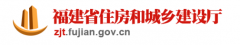 福建省住房和城乡建设厅
zjt.fujian.gov.cn